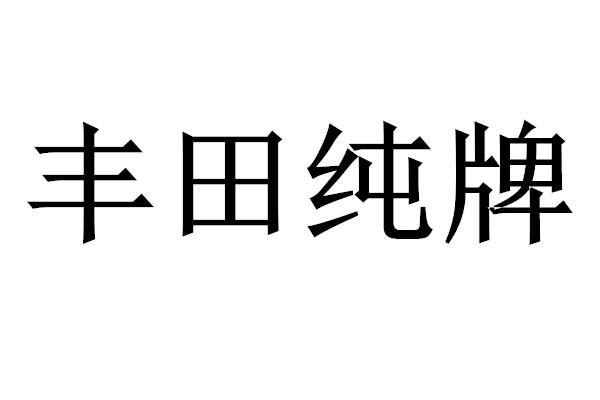 丰田纯牌